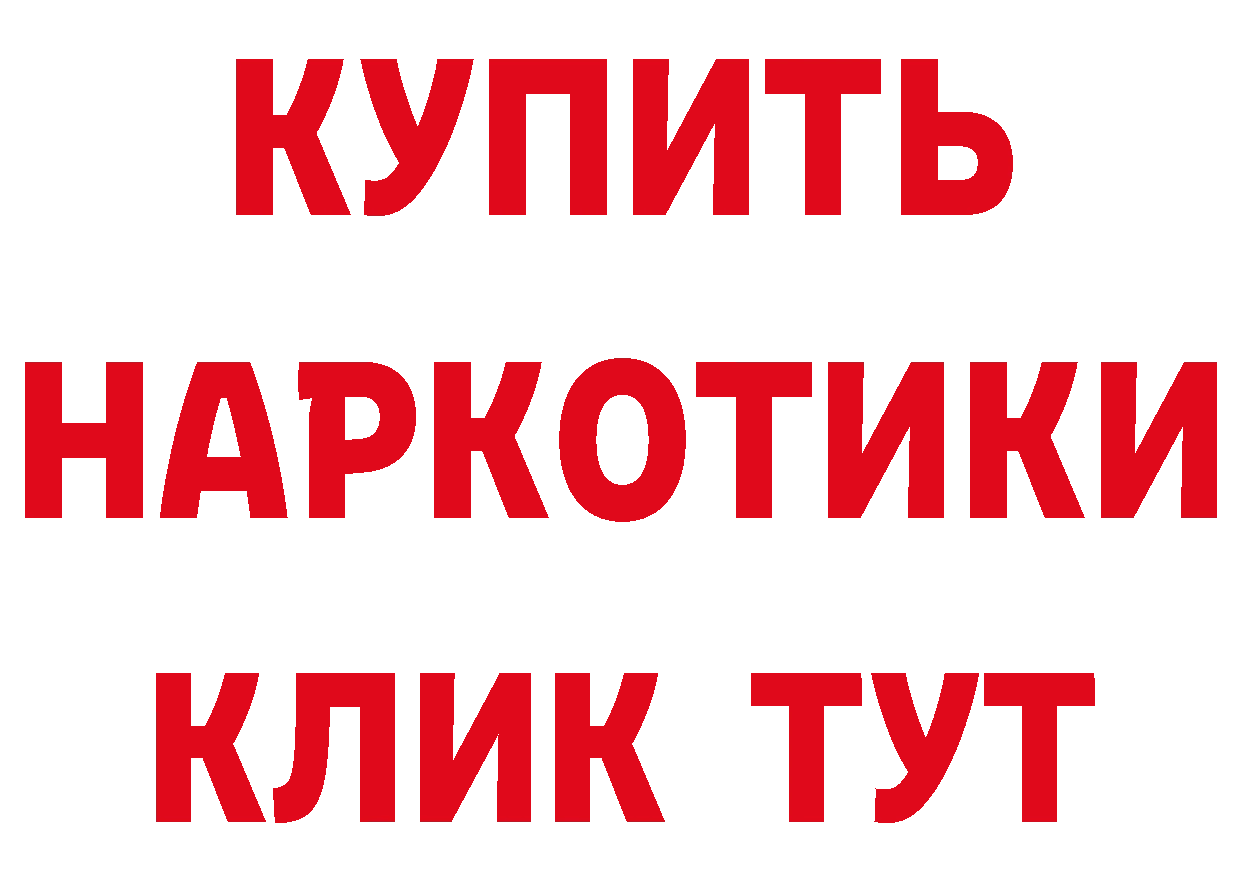 КУПИТЬ
НАРКОТИКИ
КЛИК ТУТ